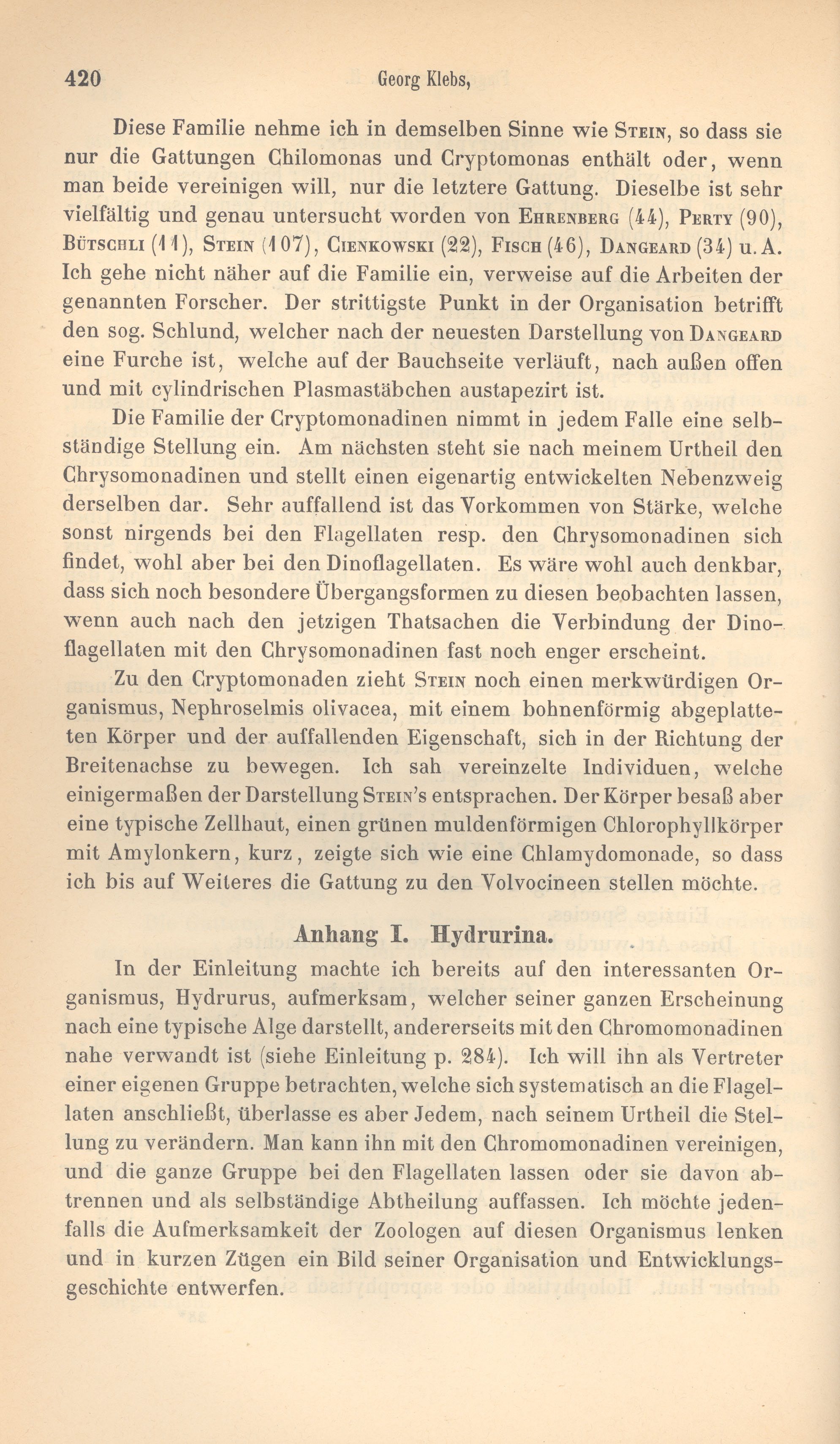 420 Georg Klebs,

Diese Familie nehme ich in demselben Sinne wie Stein, so dass sie nur die Gattungen Chilomonas und Cryptomonas enthält oder, wenn man beide vereinigen will, nur die letztere Gattung. Dieselbe ist sehr vielfältig und genau untersucht worden von Ehrenberg (44), Perty (90), Bütschli (11), Stein (107), Cienkowski (22), Fisch (46), Dangeard (34) u. A. Ich gehe nicht näher auf die Familie ein, verweise auf die Arbeiten der genannten Forscher. Der strittigste Punkt in der Organisation betrifft den sog. Schlund, welcher nach der neuesten Darstellung von Dangeard eine Furche ist, welche auf der Bauchseite verläuft, nach außen offen und mit cylindrischen Plasmastäbchen austapezirt ist.

Die Familie der Cryptomonadinen nimmt in jedem Falle eine selbständige Stellung ein. Am nächsten steht sie nach meinem Urtheil den Chrysomonadinen und stellt einen eigenartig entwickelten Nebenzweig derselben dar. Sehr auffallend ist das Vorkommen von Stärke, welche sonst nirgends bei den Flagellaten resp. den Chrysomonadinen sich findet, wohl aber bei den Dinoflagellaten. Es wäre wohl auch denkbar, dass sich noch besondere Übergangsformen zu diesen beobachten lassen, wenn auch nach den jetzigen Thatsachen die Verbindung der Dinoflagellaten mit den Chrysomonadinen fast noch enger erscheint.

Zu den Cryptomonaden zieht Stein noch einen merkwürdigen Organismus, Nephroselmis olivacea, mit einem bohnenförmig abgeplatteten Körper und der auffallenden Eigenschaft, sich in der Richtung der Breitenachse zu bewegen. Ich sah vereinzelte Individuen, welche einigermaßen der Darstellung Stein's entsprachen. Der Körper besaß aber eine typische Zellhaut, einen grünen muldenförmigen Chlorophyllkörper mit Amylonkern, kurz, zeigte sich wie eine Chlamydomonade, so dass ich bis auf Weiteres die Gattung zu den Volvocineen stellen möchte.

Anhang I. Hydrurina.

In der Einleitung machte ich bereits auf den interessanten Organismus, Hydrurus, aufmerksam, welcher seiner ganzen Erscheinung nach eine typische Alge darstellt, andererseits mit den Chromomonadinen nahe verwandt ist (siehe Einleitung p. 284). Ich will ihn als Vertreter einer eigenen Gruppe betrachten, welche sich systematisch an die Flagellaten anschließt, überlasse es aber Jedem, nach seinem Urtheil die Stellung zu verändern. Man kann ihn mit den Chromomonadinen vereinigen, und die ganze Gruppe bei den Flagellaten lassen oder sie davon abtrennen und als selbständige Abtheilung auffassen. Ich möchte jedenfalls die Aufmerksamkeit der Zoologen auf diesen Organismus lenken und in kurzen Zügen ein Bild seiner Organisation und Entwicklungsgeschichte entwerfen.